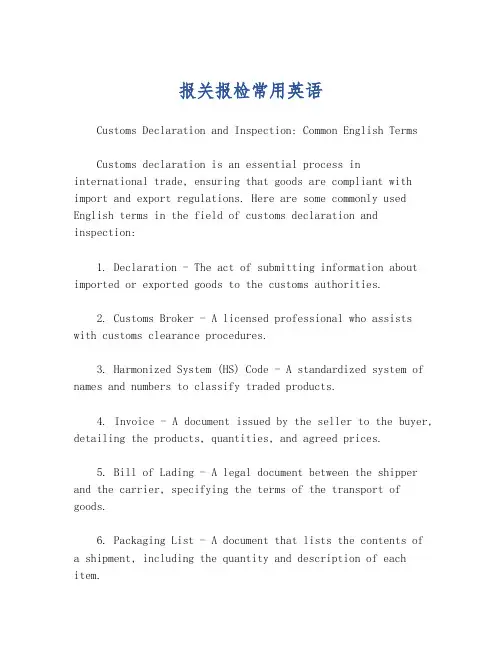 报关报检常用英语

Customs Declaration and Inspection: Common English Terms

Customs declaration is an essential process in international trade, ensuring that goods are compliant with import and export regulations. Here are some commonly used English terms in the field of customs declaration and inspection:

1. Declaration - The act of submitting information about imported or exported goods to the customs authorities.

2. Customs Broker - A licensed professional who assists with customs clearance procedures.

3. Harmonized System (HS) Code - A standardized system of names and numbers to classify traded products.

4. Invoice - A document issued by the seller to the buyer, detailing the products, quantities, and agreed prices.

5. Bill of Lading - A legal document between the shipper and the carrier, specifying the terms of the transport of goods.

6. Packaging List - A document that lists the contents of a shipment, including the quantity and description of each item.